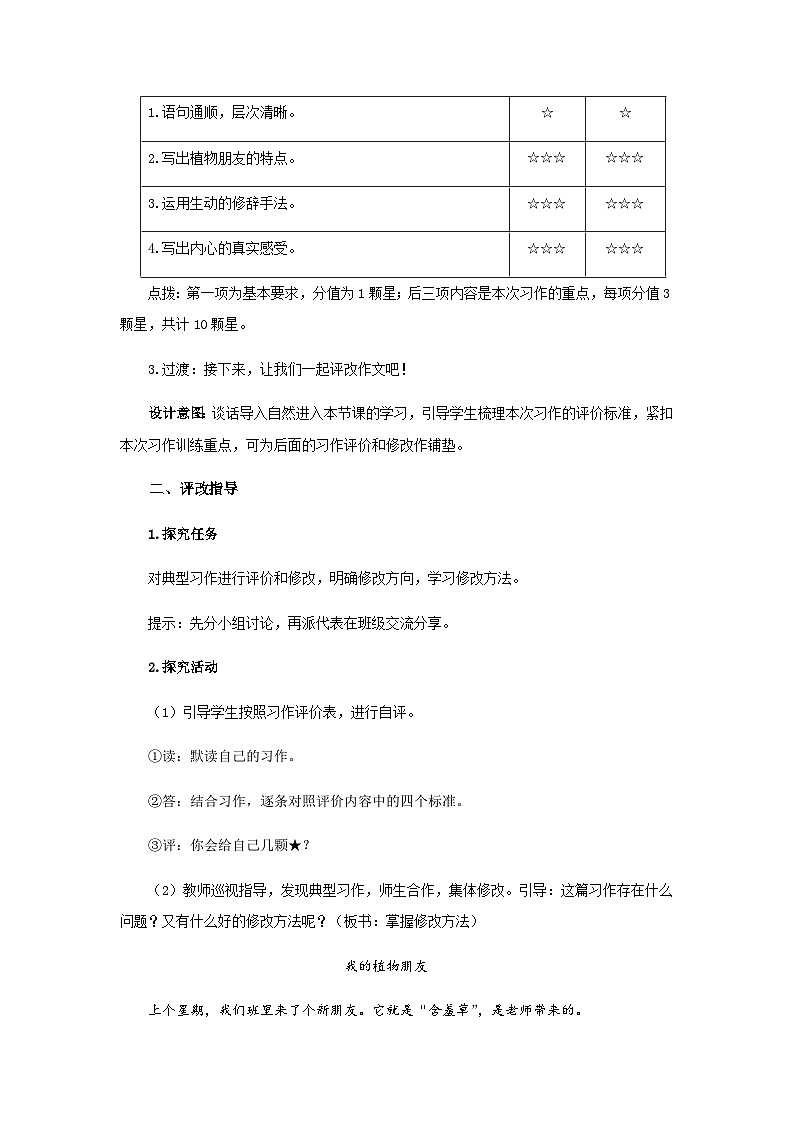 | 1.语句通顺，层次清晰。 | ☆ | ☆ |
|---|---|---|
| 2.写出植物朋友的特点。 | ☆☆☆ | ☆☆☆ |
| 3.运用生动的修辞手法。 | ☆☆☆ | ☆☆☆ |
| 4.写出内心的真实感受。 | ☆☆☆ | ☆☆☆ |

点拨：第一项为基本要求，分值为 1 颗星；后三项内容是本次习作的重点，每项分值 3 颗星，共计 10 颗星。

3.过渡：接下来，让我们一起评改作文吧！

设计意图 谈话导入自然进入本节课的学习，引导学生梳理本次习作的评价标准，紧扣本次习作训练重点，可为后面的习作评价和修改作铺垫。

二、评改指导

1.探究任务

对典型习作进行评价和修改，明确修改方向，学习修改方法。

提示：先分小组讨论，再派代表在班级交流分享。

2.探究活动

（1）引导学生按照习作评价表，进行自评。

①读：默读自己的习作。

②答：结合习作，逐条对照评价内容中的四个标准。

③评：你会给自己几颗★？

（2）教师巡视指导，发现典型习作，师生合作，集体修改。引导：这篇习作存在什么问题？又有什么好的修改方法呢？（板书：掌握修改方法）

我的植物朋友

上个星期，我们班里来了个新朋友。它就是“含羞草”，是老师带来的。